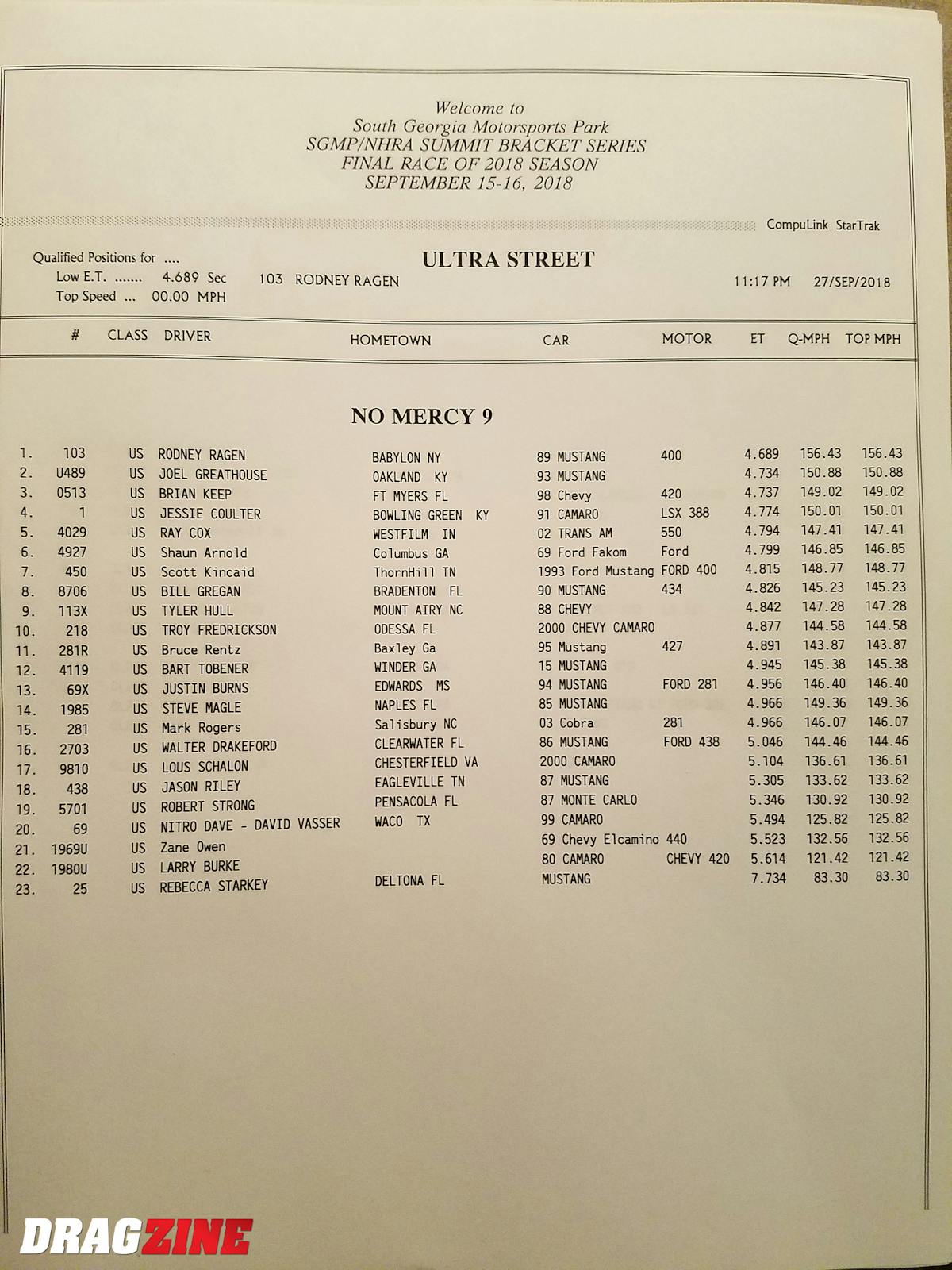 Welcome to
South Georgia Motorsports Park
SGMP/NHRA SUMMIT BRACKET SERIES
FINAL RACE OF 2018 SEASON
SEPTEMBER 15-16, 2018

CompuLink StarTrak

Qualified Positions for ....
Low E.T. ....... 4.689 Sec 103 RODNEY RAGEN
Top Speed ... 00.00 MPH

ULTRA STREET

11:17 PM 27/SEP/2018

NO MERCY 9

| | # | CLASS | DRIVER | HOMETOWN | CAR | MOTOR | ET | Q-MPH | TOP MPH |
|---|---|---|---|---|---|---|---|---|---|
| 1. | 103 | US | RODNEY RAGEN | BABYLON NY | 89 MUSTANG | 400 | 4.689 | 156.43 | 156.43 |
| 2. | U489 | US | JOEL GREATHOUSE | OAKLAND KY | 93 MUSTANG | | 4.734 | 150.88 | 150.88 |
| 3. | 0513 | US | BRIAN KEEP | FT MYERS FL | 98 Chevy | 420 | 4.737 | 149.02 | 149.02 |
| 4. | 1 | US | JESSIE COULTER | BOWLING GREEN KY | 91 CAMARO | LSX 388 | 4.774 | 150.01 | 150.01 |
| 5. | 4029 | US | RAY COX | WESTFILM IN | 02 TRANS AM | 550 | 4.794 | 147.41 | 147.41 |
| 6. | 4927 | US | Shaun Arnold | Columbus GA | 69 Ford Fakom | Ford | 4.799 | 146.85 | 146.85 |
| 7. | 450 | US | Scott Kincaid | ThornHill TN | 1993 Ford Mustang | FORD 400 | 4.815 | 148.77 | 148.77 |
| 8. | 8706 | US | BILL GREGAN | BRADENTON FL | 90 MUSTANG | 434 | 4.826 | 145.23 | 145.23 |
| 9. | 113X | US | TYLER HULL | MOUNT AIRY NC | 88 CHEVY | | 4.842 | 147.28 | 147.28 |
| 10. | 218 | US | TROY FREDRICKSON | ODESSA FL | 2000 CHEVY CAMARO | | 4.877 | 144.58 | 144.58 |
| 11. | 281R | US | Bruce Rentz | Baxley Ga | 95 Mustang | 427 | 4.891 | 143.87 | 143.87 |
| 12. | 4119 | US | BART TOBENER | WINDER GA | 15 MUSTANG | | 4.945 | 145.38 | 145.38 |
| 13. | 69X | US | JUSTIN BURNS | EDWARDS MS | 94 MUSTANG | FORD 281 | 4.956 | 146.40 | 146.40 |
| 14. | 1985 | US | STEVE MAGLE | NAPLES FL | 85 MUSTANG | | 4.966 | 149.36 | 149.36 |
| 15. | 281 | US | Mark Rogers | Salisbury NC | 03 Cobra | 281 | 4.966 | 146.07 | 146.07 |
| 16. | 2703 | US | WALTER DRAKEFORD | CLEARWATER FL | 86 MUSTANG | FORD 438 | 5.046 | 144.46 | 144.46 |
| 17. | 9810 | US | LOUS SCHALON | CHESTERFIELD VA | 2000 CAMARO | | 5.104 | 136.61 | 136.61 |
| 18. | 438 | US | JASON RILEY | EAGLEVILLE TN | 87 MUSTANG | | 5.305 | 133.62 | 133.62 |
| 19. | 5701 | US | ROBERT STRONG | PENSACOLA FL | 87 MONTE CARLO | | 5.346 | 130.92 | 130.92 |
| 20. | 69 | US | NITRO DAVE - DAVID VASSER | WACO TX | 99 CAMARO | | 5.494 | 125.82 | 125.82 |
| 21. | 1969U | US | Zane Owen | | 69 Chevy Elcamino | 440 | 5.523 | 132.56 | 132.56 |
| 22. | 1980U | US | LARRY BURKE | | 80 CAMARO | CHEVY 420 | 5.614 | 121.42 | 121.42 |
| 23. | 25 | US | REBECCA STARKEY | DELTONA FL | MUSTANG | | 7.734 | 83.30 | 83.30 |

DRAGZINE